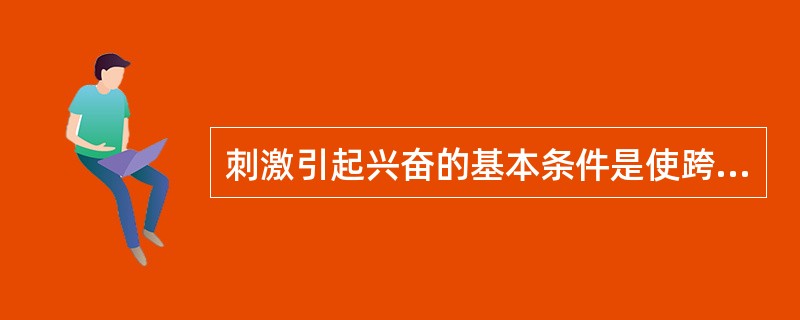 刺激引起兴奋的基本条件是使跨...